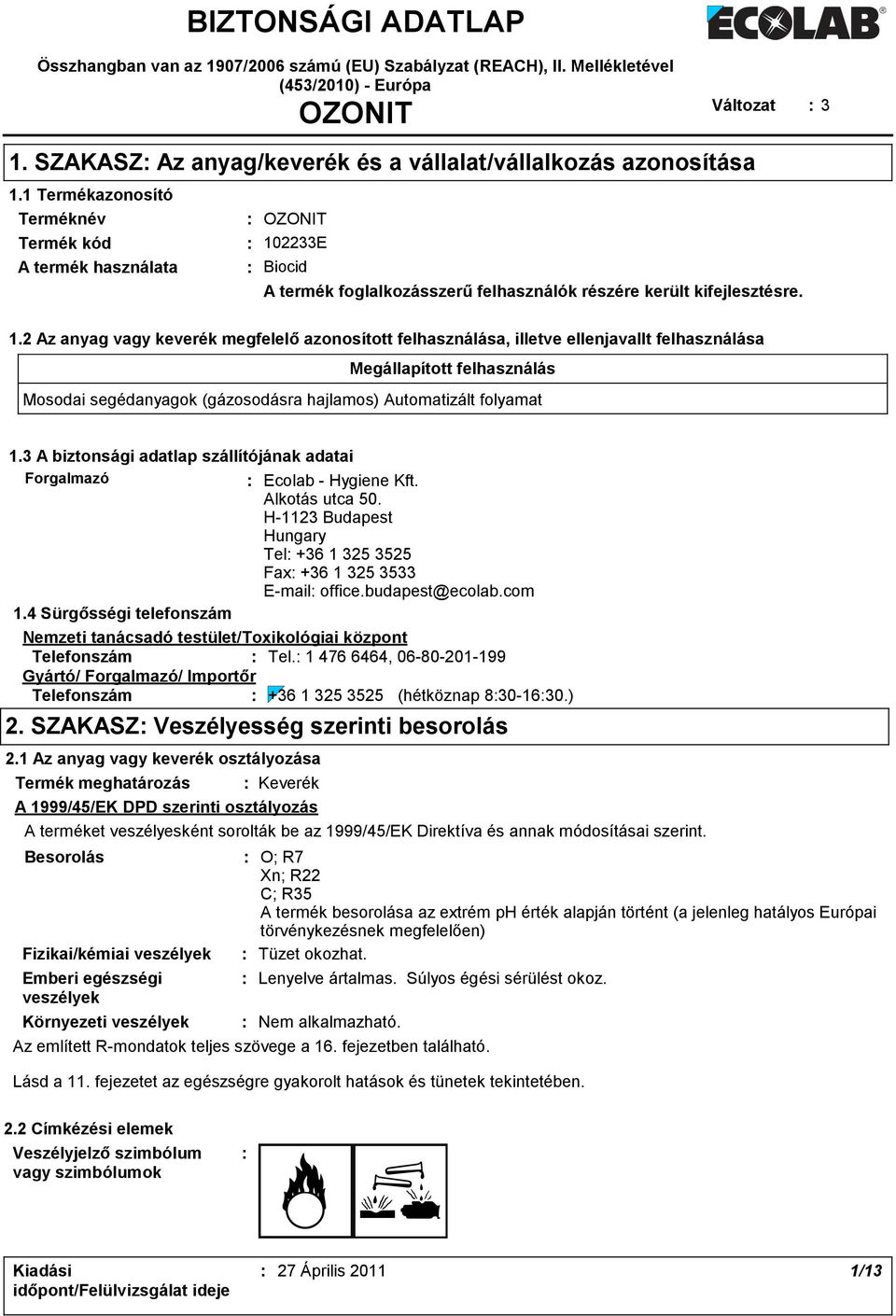 BIZTONSÁGI ADATLAP

ECOLAB

Összhangban van az 1907/2006 számú (EU) Szabályzat (REACH), II. Mellékletével (453/2010) - Európa

OZONIT

Változat : 3

1. SZAKASZ: Az anyag/keverék és a vállalat/vállalkozás azonosítása

1.1 Termékazonosító

Terméknév : OZONIT

Termék kód : 102233E

A termék használata : Biocid

A termék foglalkozásszerű felhasználók részére került kifejlesztésre.

1.2 Az anyag vagy keverék megfelelő azonosított felhasználása, illetve ellenjavallt felhasználása

| Megállapított felhasználás |
|---|
| Mosodai segédanyagok (gázosodásra hajlamos) Automatizált folyamat |

1.3 A biztonsági adatlap szállítójának adatai

Forgalmazó : Ecolab - Hygiene Kft.
Alkotás utca 50.
H-1123 Budapest
Hungary
Tel: +36 1 325 3525
Fax: +36 1 325 3533
E-mail: office.budapest@ecolab.com

1.4 Sürgősségi telefonszám

Nemzeti tanácsadó testület/Toxikológiai központ

Telefonszám : Tel.: 1 476 6464, 06-80-201-199

Gyártó/ Forgalmazó/ Importőr

Telefonszám : +36 1 325 3525 (hétköznap 8:30-16:30.)

2. SZAKASZ: Veszélyesség szerinti besorolás

2.1 Az anyag vagy keverék osztályozása

Termék meghatározás : Keverék

A 1999/45/EK DPD szerinti osztályozás

A terméket veszélyesként sorolták be az 1999/45/EK Direktíva és annak módosításai szerint.

Besorolás : O; R7
Xn; R22
C; R35
A termék besorolása az extrém pH érték alapján történt (a jelenleg hatályos Európai törvénykezésnek megfelelően)

Fizikai/kémiai veszélyek : Tüzet okozhat.

Emberi egészségi veszélyek : Lenyelve ártalmas. Súlyos égési sérülést okoz.

Környezeti veszélyek : Nem alkalmazható.

Az említett R-mondatok teljes szövege a 16. fejezetben található.

Lásd a 11. fejezetet az egészségre gyakorolt hatások és tünetek tekintetében.

2.2 Címkézési elemek

Veszélyjelző szimbólum vagy szimbólumok :

Kiadási időpont/Felülvizsgálat ideje : 27 Április 2011 1/13